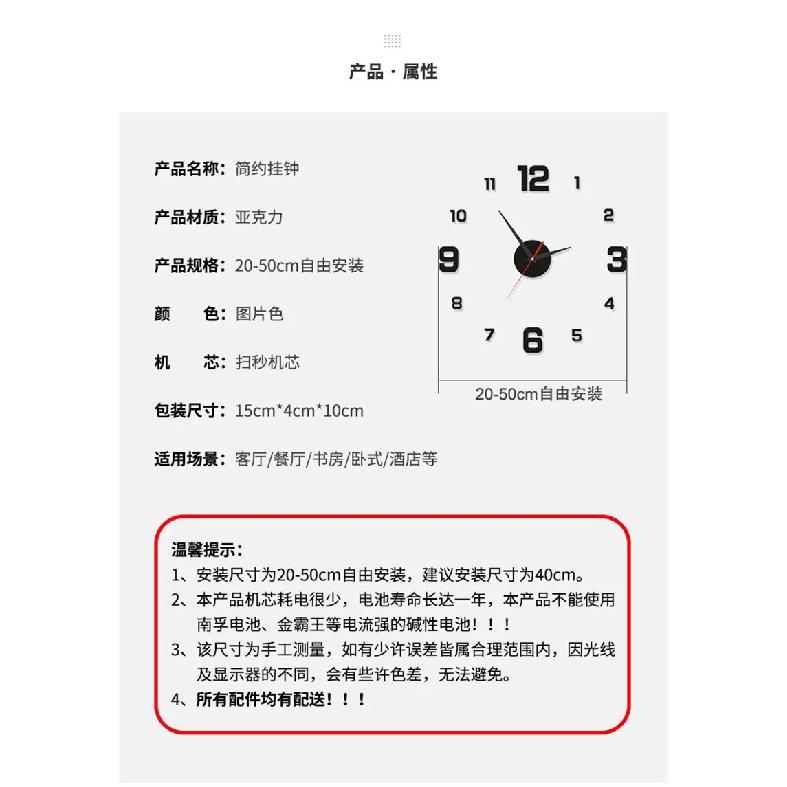 产品 · 属性

产品名称：简约挂钟

产品材质：亚克力

产品规格：20-50cm自由安装

颜　　色：图片色

机　　芯：扫秒机芯

包装尺寸：15cm*4cm*10cm

适用场景：客厅/餐厅/书房/卧式/酒店等

12 1 2 3 4 5 6 7 8 9 10 11

20-50cm自由安装

温馨提示：
1、安装尺寸为20-50cm自由安装，建议安装尺寸为40cm。
2、本产品机芯耗电很少，电池寿命长达一年，本产品不能使用南孚电池、金霸王等电流强的碱性电池！！！
3、该尺寸为手工测量，如有少许误差皆属合理范围内，因光线及显示器的不同，会有些许色差，无法避免。
4、所有配件均有配送！！！